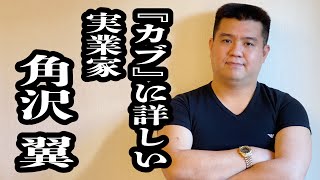 『カブ』に詳しい
実業家
角沢 翼